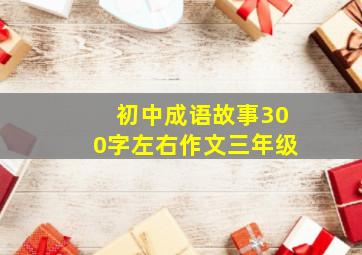 初中成语故事300字左右作文三年级